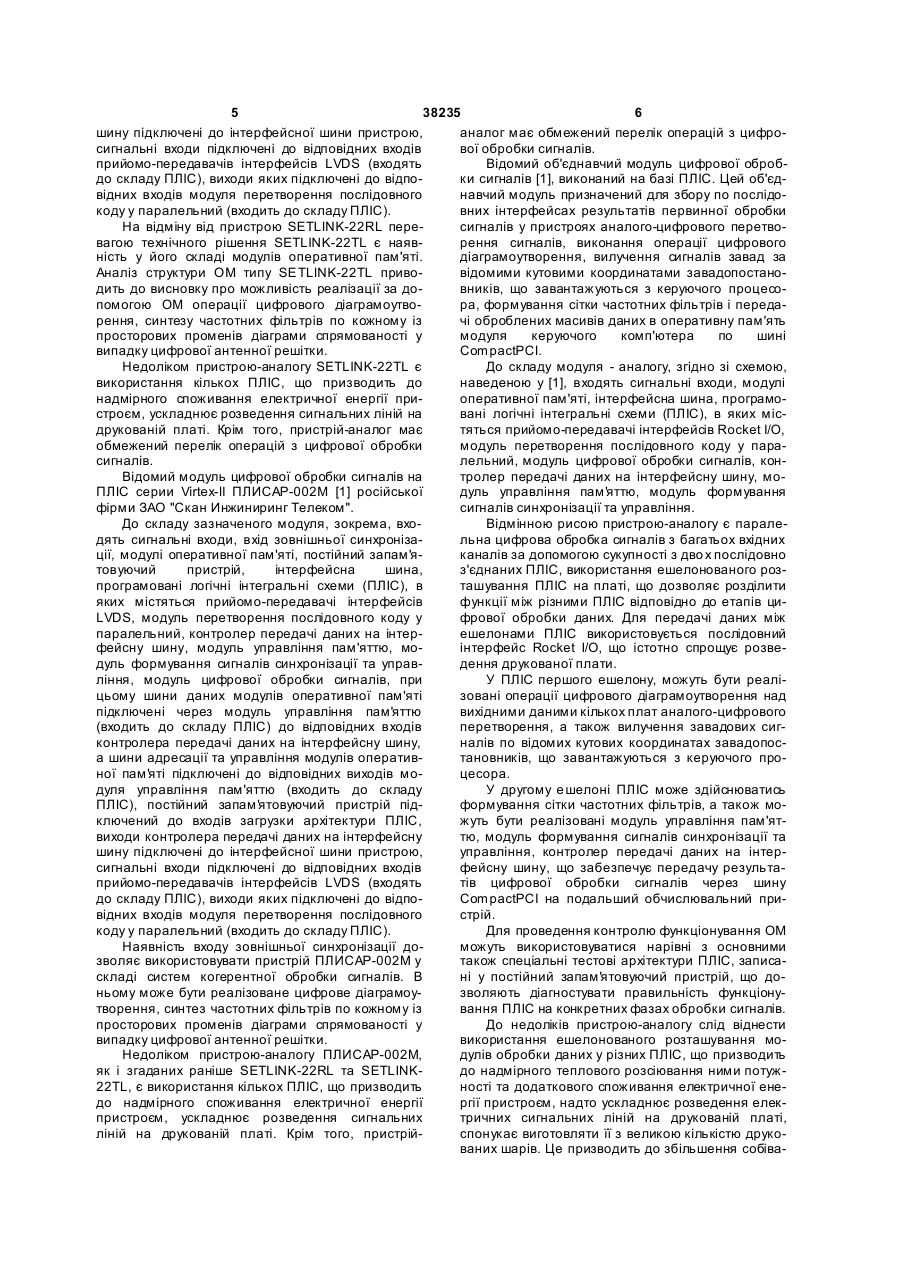 5 38235 6

шину підключені до інтерфейсної шини пристрою, сигнальні входи підключені до відповідних входів прийомо-передавачів інтерфейсів LVDS (входять до складу ПЛІС), виходи яких підключені до відповідних входів модуля перетворення послідовного коду у паралельний (входить до складу ПЛІС).

На відміну від пристрою SETLINK-22RL перевагою технічного рішення SETLINK-22TL є наявність у його складі модулів оперативної пам'яті. Аналіз структури ОМ типу SETLINK-22TL приводить до висновку про можливість реалізації за допомогою ОМ операції цифрового діаграмоутворення, синтезу частотних фільтрів по кожному із просторових променів діаграми спрямованості у випадку цифрової антенної решітки.

Недоліком пристрою-аналогу SETLINK-22TL є використання кількох ПЛІС, що призводить до надмірного споживання електричної енергії пристроєм, ускладнює розведення сигнальних ліній на друкованій платі. Крім того, пристрій-аналог має обмежений перелік операцій з цифрової обробки сигналів.

Відомий модуль цифрової обробки сигналів на ПЛІС серии Virtex-II ПЛИСАР-002М [1] російської фірми ЗАО "Скан Инжиниринг Телеком".

До складу зазначеного модуля, зокрема, входять сигнальні входи, вхід зовнішньої синхронізації, модулі оперативної пам'яті, постійний запам'ятовуючий пристрій, інтерфейсна шина, програмовані логічні інтегральні схеми (ПЛІС), в яких містяться прийомо-передавачі інтерфейсів LVDS, модуль перетворення послідовного коду у паралельний, контролер передачі даних на інтерфейсну шину, модуль управління пам'яттю, модуль формування сигналів синхронізації та управління, модуль цифрової обробки сигналів, при цьому шини даних модулів оперативної пам'яті підключені через модуль управління пам'яттю (входить до складу ПЛІС) до відповідних входів контролера передачі даних на інтерфейсну шину, а шини адресації та управління модулів оперативної пам'яті підключені до відповідних виходів модуля управління пам'яттю (входить до складу ПЛІС), постійний запам'ятовуючий пристрій підключений до входів загрузки архітектури ПЛІС, виходи контролера передачі даних на інтерфейсну шину підключені до інтерфейсної шини пристрою, сигнальні входи підключені до відповідних входів прийомо-передавачів інтерфейсів LVDS (входять до складу ПЛІС), виходи яких підключені до відповідних входів модуля перетворення послідовного коду у паралельний (входить до складу ПЛІС).

Наявність входу зовнішньої синхронізації дозволяє використовувати пристрій ПЛИСАР-002М у складі систем когерентної обробки сигналів. В ньому може бути реалізоване цифрове діаграмоутворення, синтез частотних фільтрів по кожному із просторових променів діаграми спрямованості у випадку цифрової антенної решітки.

Недоліком пристрою-аналогу ПЛИСАР-002М, як і згаданих раніше SETLINK-22RL та SETLINK-22TL, є використання кількох ПЛІС, що призводить до надмірного споживання електричної енергії пристроєм, ускладнює розведення сигнальних ліній на друкованій платі. Крім того, пристрій-аналог має обмежений перелік операцій з цифрової обробки сигналів.

Відомий об'єднавчий модуль цифрової обробки сигналів [1], виконаний на базі ПЛІС. Цей об'єднавчий модуль призначений для збору по послідовних інтерфейсах результатів первинної обробки сигналів у пристроях аналого-цифрового перетворення сигналів, виконання операції цифрового діаграмоутворення, вилучення сигналів завад за відомими кутовими координатами завадопостановників, що завантажуються з керуючого процесора, формування сітки частотних фільтрів і передачі оброблених масивів даних в оперативну пам'ять модуля керуючого комп'ютера по шині CompactPCI.

До складу модуля - аналогу, згідно зі схемою, наведеною у [1], входять сигнальні входи, модулі оперативної пам'яті, інтерфейсна шина, програмовані логічні інтегральні схеми (ПЛІС), в яких містяться прийомо-передавачі інтерфейсів Rocket I/O, модуль перетворення послідовного коду у паралельний, модуль цифрової обробки сигналів, контролер передачі даних на інтерфейсну шину, модуль управління пам'яттю, модуль формування сигналів синхронізації та управління.

Відмінною рисою пристрою-аналогу є паралельна цифрова обробка сигналів з багатьох вхідних каналів за допомогою сукупності з двох послідовно з'єднаних ПЛІС, використання ешелонованого розташування ПЛІС на платі, що дозволяє розділити функції між різними ПЛІС відповідно до етапів цифрової обробки даних. Для передачі даних між ешелонами ПЛІС використовується послідовний інтерфейс Rocket I/O, що істотно спрощує розведення друкованої плати.

У ПЛІС першого ешелону, можуть бути реалізовані операції цифрового діаграмоутворення над вихідними даними кількох плат аналого-цифрового перетворення, а також вилучення завадових сигналів по відомих кутових координатах завадопостановників, що завантажуються з керуючого процесора.

У другому ешелоні ПЛІС може здійснюватись формування сітки частотних фільтрів, а також можуть бути реалізовані модуль управління пам'яттю, модуль формування сигналів синхронізації та управління, контролер передачі даних на інтерфейсну шину, що забезпечує передачу результатів цифрової обробки сигналів через шину CompactPCI на подальший обчислювальний пристрій.

Для проведення контролю функціонування ОМ можуть використовуватися нарівні з основними також спеціальні тестові архітектури ПЛІС, записані у постійний запам'ятовуючий пристрій, що дозволяють діагностувати правильність функціонування ПЛІС на конкретних фазах обробки сигналів.

До недоліків пристрою-аналогу слід віднести використання ешелонованого розташування модулів обробки даних у різних ПЛІС, що призводить до надмірного теплового розсіювання ними потужності та додаткового споживання електричної енергії пристроєм, надто ускладнює розведення електричних сигнальних ліній на друкованій платі, спонукає виготовляти її з великою кількістю друкованих шарів. Це призводить до збільшення собіва-